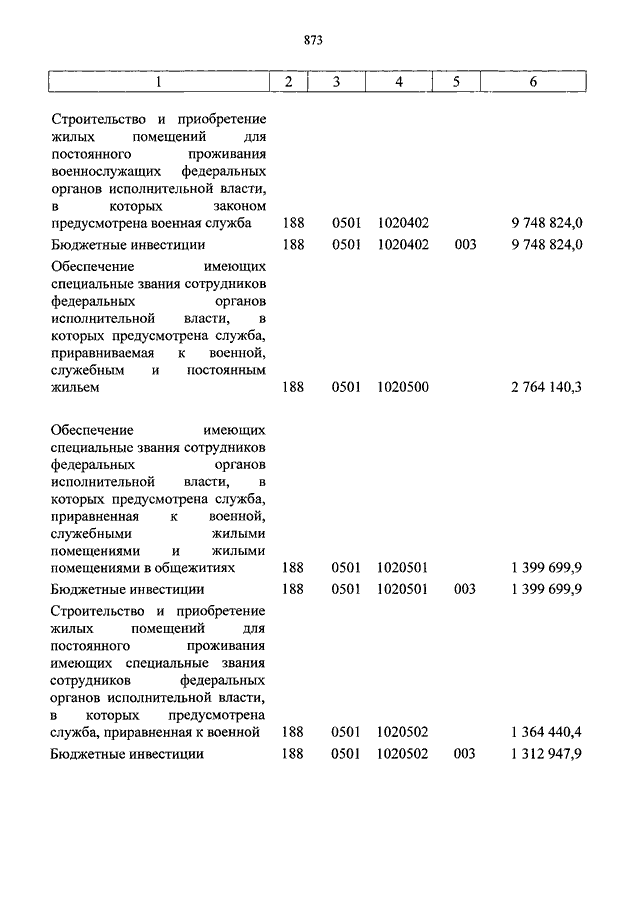 873

| 1 | 2 | 3 | 4 | 5 | 6 |
|---|---|---|---|---|---|
| Строительство и приобретение жилых помещений для постоянного проживания военнослужащих федеральных органов исполнительной власти, в которых законом предусмотрена военная служба | 188 | 0501 | 1020402 | | 9 748 824,0 |
| Бюджетные инвестиции | 188 | 0501 | 1020402 | 003 | 9 748 824,0 |
| Обеспечение имеющих специальные звания сотрудников федеральных органов исполнительной власти, в которых предусмотрена служба, приравниваемая к военной, служебным и постоянным жильем | 188 | 0501 | 1020500 | | 2 764 140,3 |
| Обеспечение имеющих специальные звания сотрудников федеральных органов исполнительной власти, в которых предусмотрена служба, приравненная к военной, служебными жилыми помещениями и жилыми помещениями в общежитиях | 188 | 0501 | 1020501 | | 1 399 699,9 |
| Бюджетные инвестиции | 188 | 0501 | 1020501 | 003 | 1 399 699,9 |
| Строительство и приобретение жилых помещений для постоянного проживания имеющих специальные звания сотрудников федеральных органов исполнительной власти, в которых предусмотрена служба, приравненная к военной | 188 | 0501 | 1020502 | | 1 364 440,4 |
| Бюджетные инвестиции | 188 | 0501 | 1020502 | 003 | 1 312 947,9 |